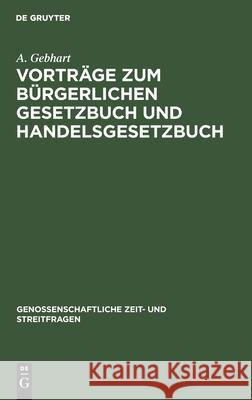 DE GRUYTER

A. Gebhart

VORTRÄGE ZUM BÜRGERLICHEN GESETZBUCH UND HANDELSGESETZBUCH

GENOSSENSCHAFTLICHE ZEIT- UND STREITFRAGEN

DE G

Kraina Książek